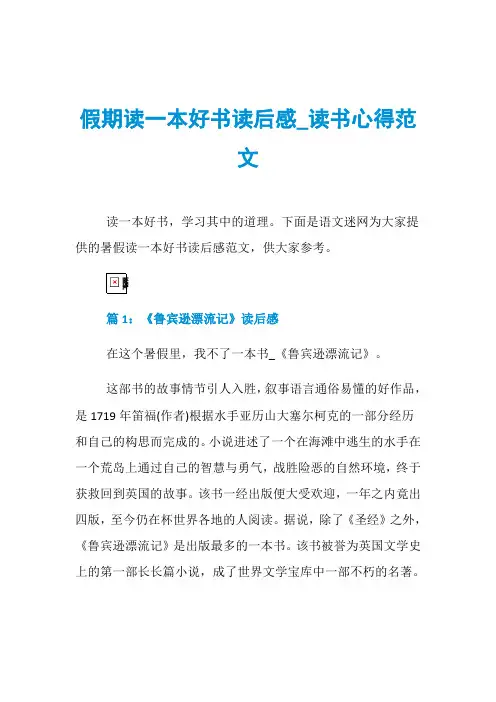 假期读一本好书读后感_读书心得范文

读一本好书，学习其中的道理。下面是语文迷网为大家提供的暑假读一本好书读后感范文，供大家参考。

篇 1：《鲁宾逊漂流记》读后感

在这个暑假里，我不了一本书_《鲁宾逊漂流记》。

这部书的故事情节引人入胜，叙事语言通俗易懂的好作品，是 1719 年笛福(作者)根据水手亚历山大塞尔柯克的一部分经历和自己的构思而完成的。小说进述了一个在海滩中逃生的水手在一个荒岛上通过自己的智慧与勇气，战胜险恶的自然环境，终于获救回到英国的故事。该书一经出版便大受欢迎，一年之内竟出四版，至今仍在杯世界各地的人阅读。据说，除了《圣经》之外，《鲁宾逊漂流记》是出版最多的一本书。该书被誉为英国文学史上的第一部长长篇小说，成了世界文学宝库中一部不朽的名著。